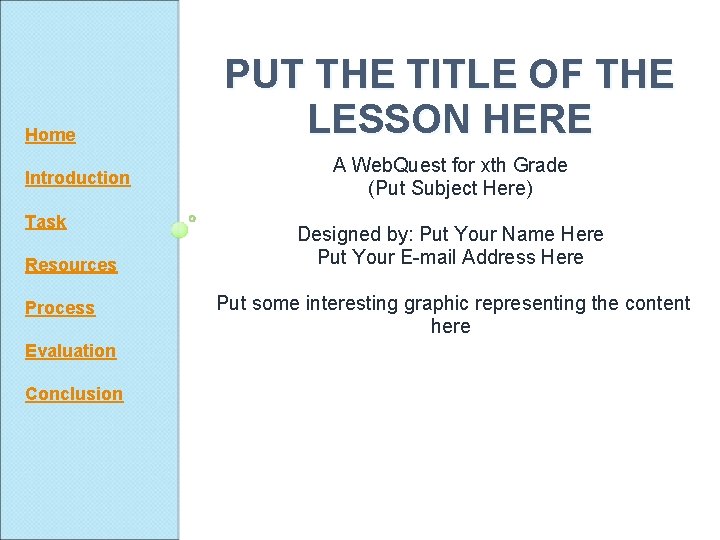 Home

Introduction

Task

Resources

Process

Evaluation

Conclusion

PUT THE TITLE OF THE LESSON HERE

A WebQuest for xth Grade
(Put Subject Here)

Designed by: Put Your Name Here
Put Your E-mail Address Here

Put some interesting graphic representing the content here